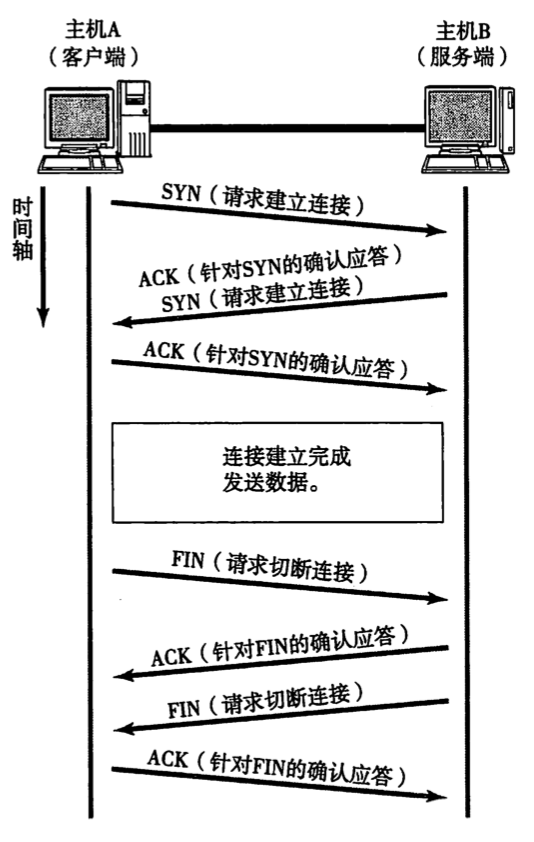 主机A
（客户端）

主机B
（服务端）

时间轴

SYN（请求建立连接）

ACK（针对SYN的确认应答）
SYN（请求建立连接）

ACK（针对SYN的确认应答）

连接建立完成
发送数据。

FIN（请求切断连接）

ACK（针对FIN的确认应答）

FIN（请求切断连接）

ACK（针对FIN的确认应答）